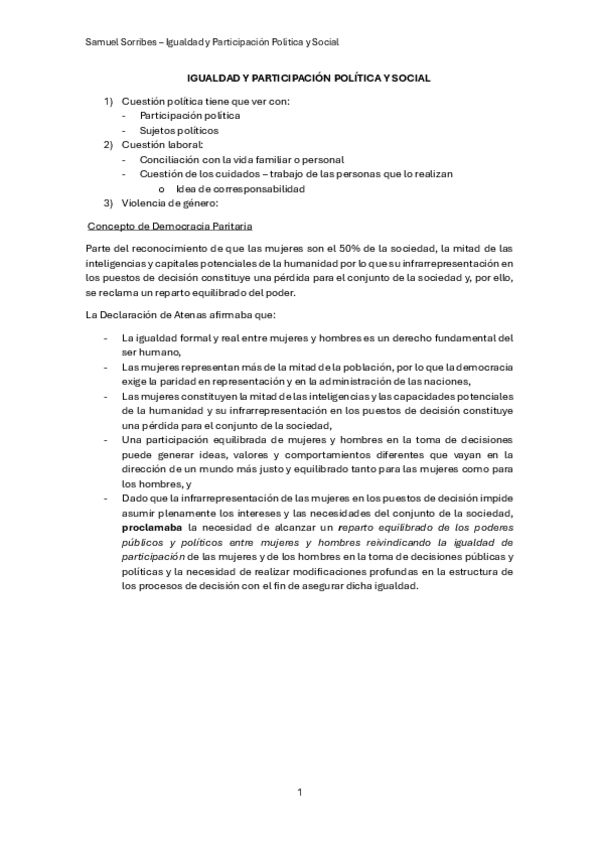 Samuel Sorribes – Igualdad y Participación Política y Social

IGUALDAD Y PARTICIPACIÓN POLÍTICA Y SOCIAL

1) Cuestión política tiene que ver con:
- Participación política
- Sujetos políticos
2) Cuestión laboral:
- Conciliación con la vida familiar o personal
- Cuestión de los cuidados – trabajo de las personas que lo realizan
o Idea de corresponsabilidad
3) Violencia de género:

Concepto de Democracia Paritaria

Parte del reconocimiento de que las mujeres son el 50% de la sociedad, la mitad de las inteligencias y capitales potenciales de la humanidad por lo que su infrarrepresentación en los puestos de decisión constituye una pérdida para el conjunto de la sociedad y, por ello, se reclama un reparto equilibrado del poder.

La Declaración de Atenas afirmaba que:

- La igualdad formal y real entre mujeres y hombres es un derecho fundamental del ser humano,
- Las mujeres representan más de la mitad de la población, por lo que la democracia exige la paridad en representación y en la administración de las naciones,
- Las mujeres constituyen la mitad de las inteligencias y las capacidades potenciales de la humanidad y su infrarrepresentación en los puestos de decisión constituye una pérdida para el conjunto de la sociedad,
- Una participación equilibrada de mujeres y hombres en la toma de decisiones puede generar ideas, valores y comportamientos diferentes que vayan en la dirección de un mundo más justo y equilibrado tanto para las mujeres como para los hombres, y
- Dado que la infrarrepresentación de las mujeres en los puestos de decisión impide asumir plenamente los intereses y las necesidades del conjunto de la sociedad, proclamaba la necesidad de alcanzar un reparto equilibrado de los poderes públicos y políticos entre mujeres y hombres reivindicando la igualdad de participación de las mujeres y de los hombres en la toma de decisiones públicas y políticas y la necesidad de realizar modificaciones profundas en la estructura de los procesos de decisión con el fin de asegurar dicha igualdad.

1